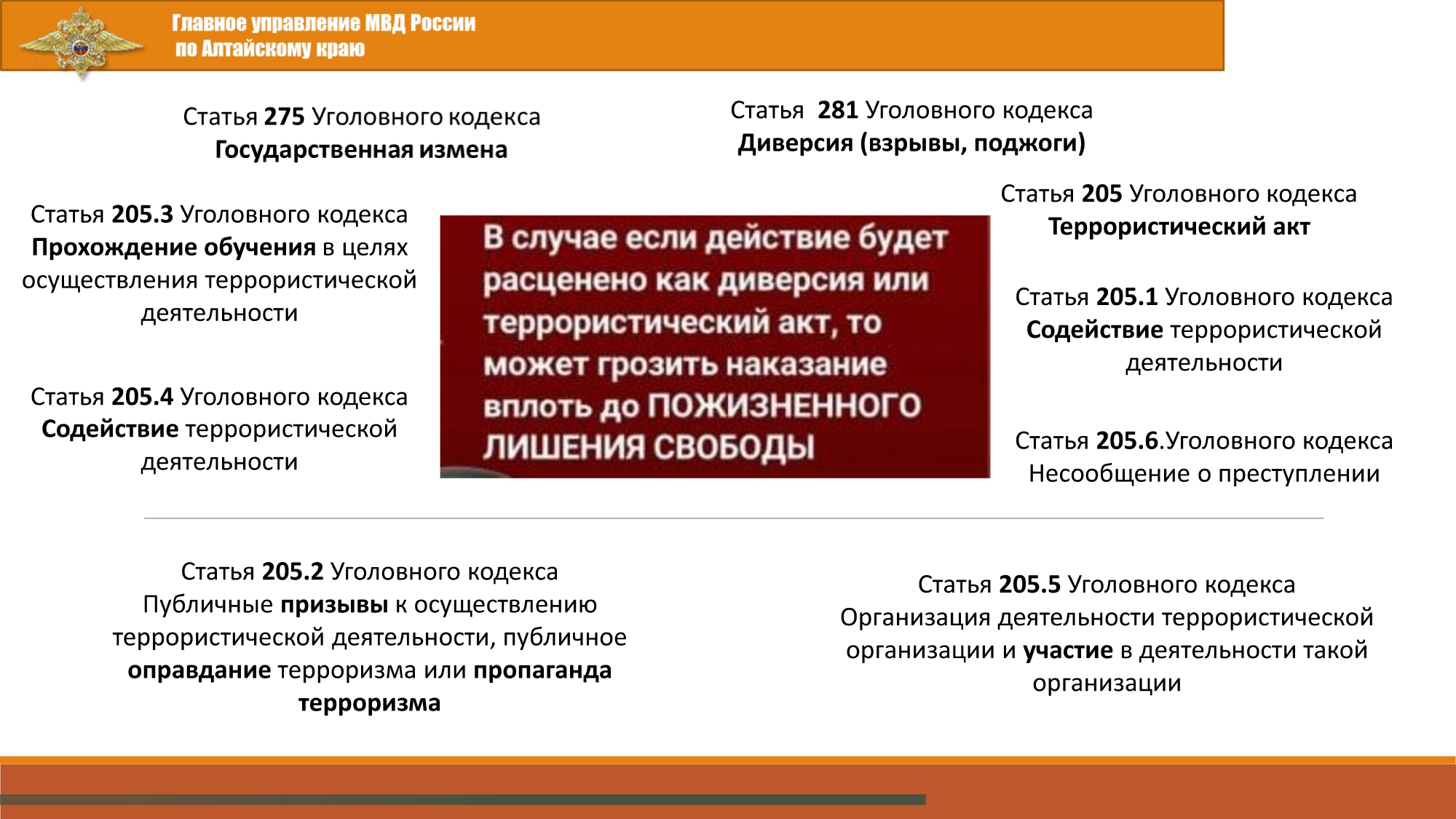 Главное управление МВД России
по Алтайскому краю

Статья 275 Уголовного кодекса
Государственная измена

Статья 281 Уголовного кодекса
Диверсия (взрывы, поджоги)

Статья 205.3 Уголовного кодекса
Прохождение обучения в целях осуществления террористической деятельности

Статья 205.4 Уголовного кодекса
Содействие террористической деятельности

В случае если действие будет расценено как диверсия или террористический акт, то может грозить наказание вплоть до ПОЖИЗНЕННОГО ЛИШЕНИЯ СВОБОДЫ

Статья 205 Уголовного кодекса
Террористический акт

Статья 205.1 Уголовного кодекса
Содействие террористической деятельности

Статья 205.6.Уголовного кодекса
Несообщение о преступлении

Статья 205.2 Уголовного кодекса
Публичные призывы к осуществлению террористической деятельности, публичное оправдание терроризма или пропаганда терроризма

Статья 205.5 Уголовного кодекса
Организация деятельности террористической организации и участие в деятельности такой организации